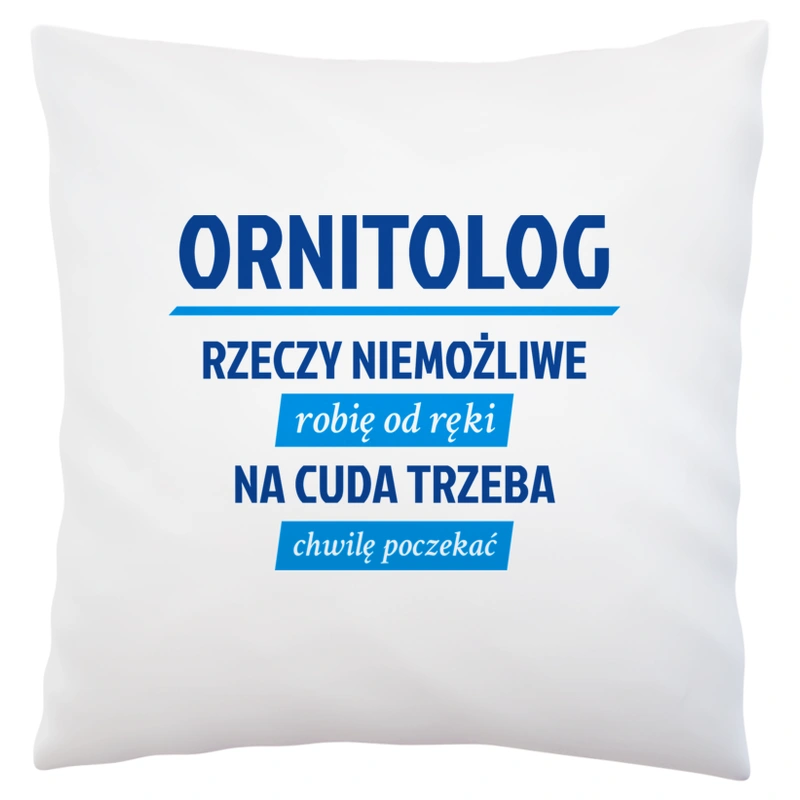 ORNITOLOG

RZECZY NIEMOŻLIWE

robię od ręki

NA CUDA TRZEBA

chwilę poczekać